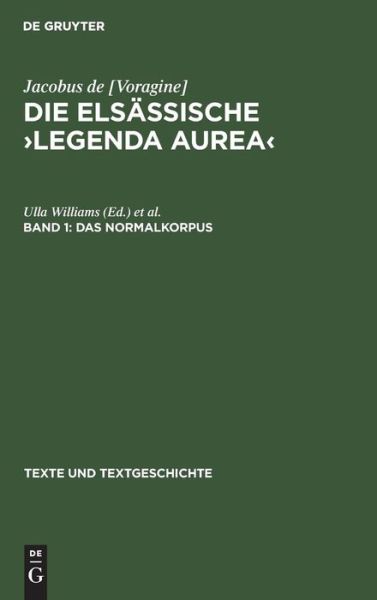 DE GRUYTER

Jacobus de [Voragine]
DIE ELSÄSSISCHE ›LEGENDA AUREA‹

Ulla Williams (Ed.) et al.
BAND 1: DAS NORMALKORPUS

TEXTE UND TEXTGESCHICHTE

DE
G